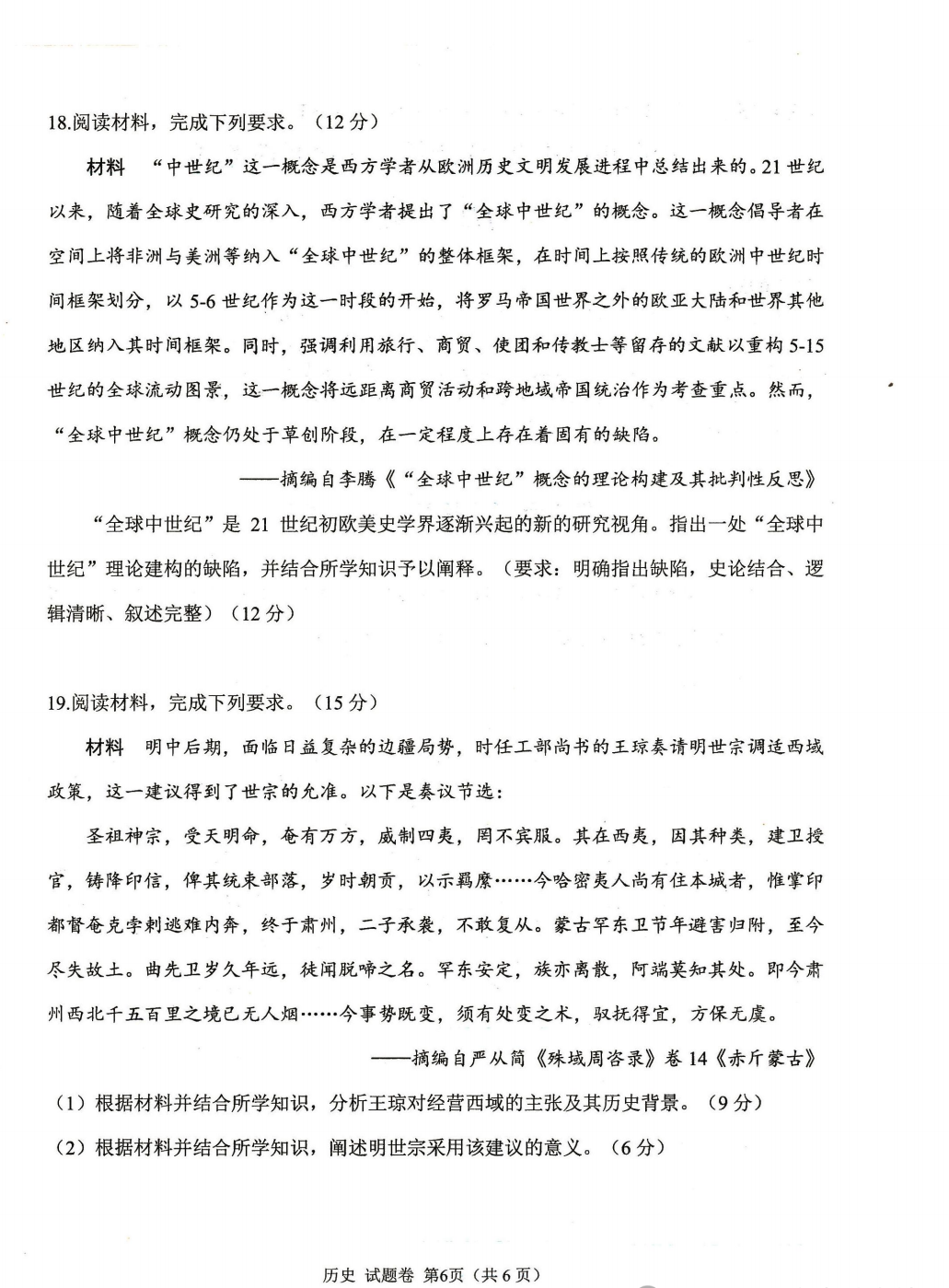 18.阅读材料，完成下列要求。（12 分）

材料　“中世纪”这一概念是西方学者从欧洲历史文明发展进程中总结出来的。21 世纪以来，随着全球史研究的深入，西方学者提出了“全球中世纪”的概念。这一概念倡导者在空间上将非洲与美洲等纳入“全球中世纪”的整体框架，在时间上按照传统的欧洲中世纪时间框架划分，以 5-6 世纪作为这一时段的开始，将罗马帝国世界之外的欧亚大陆和世界其他地区纳入其时间框架。同时，强调利用旅行、商贸、使团和传教士等留存的文献以重构 5-15 世纪的全球流动图景，这一概念将远距离商贸活动和跨地域帝国统治作为考查重点。然而，“全球中世纪”概念仍处于草创阶段，在一定程度上存在着固有的缺陷。

——摘编自李腾《“全球中世纪”概念的理论构建及其批判性反思》

“全球中世纪”是 21 世纪初欧美史学界逐渐兴起的新的研究视角。指出一处“全球中世纪”理论建构的缺陷，并结合所学知识予以阐释。（要求：明确指出缺陷，史论结合、逻辑清晰、叙述完整）（12 分）

19.阅读材料，完成下列要求。（15 分）

材料　明中后期，面临日益复杂的边疆局势，时任工部尚书的王琼奏请明世宗调适西域政策，这一建议得到了世宗的允准。以下是奏议节选：

圣祖神宗，受天明命，奄有万方，威制四夷，罔不宾服。其在西夷，因其种类，建卫授官，铸降印信，俾其统束部落，岁时朝贡，以示羁縻……今哈密夷人尚有住本城者，惟掌印都督奄克孛剌逃难内奔，终于肃州，二子承袭，不敢复从。蒙古罕东卫节年避害归附，至今尽失故土。曲先卫岁久年远，徒闻脱啼之名。罕东安定，族亦离散，阿端莫知其处。即今肃州西北千五百里之境已无人烟……今事势既变，须有处变之术，驭抚得宜，方保无虞。

——摘编自严从简《殊域周咨录》卷 14《赤斤蒙古》

（1）根据材料并结合所学知识，分析王琼对经营西域的主张及其历史背景。（9 分）

（2）根据材料并结合所学知识，阐述明世宗采用该建议的意义。（6 分）

历史 试题卷 第6页（共 6 页）